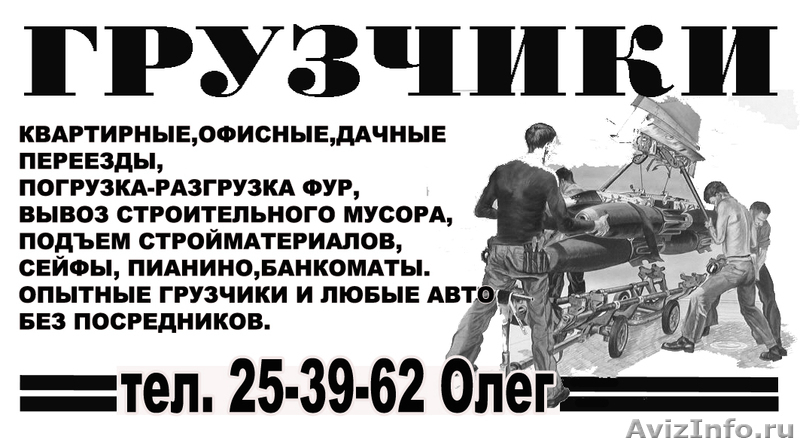 ГРУЗЧИКИ

КВАРТИРНЫЕ,ОФИСНЫЕ,ДАЧНЫЕ ПЕРЕЕЗДЫ,
ПОГРУЗКА-РАЗГРУЗКА ФУР,
ВЫВОЗ СТРОИТЕЛЬНОГО МУСОРА,
ПОДЪЕМ СТРОЙМАТЕРИАЛОВ,
СЕЙФЫ, ПИАНИНО,БАНКОМАТЫ.
ОПЫТНЫЕ ГРУЗЧИКИ И ЛЮБЫЕ АВТО
БЕЗ ПОСРЕДНИКОВ.

тел. 25-39-62 Олег

AvizInfo.ru